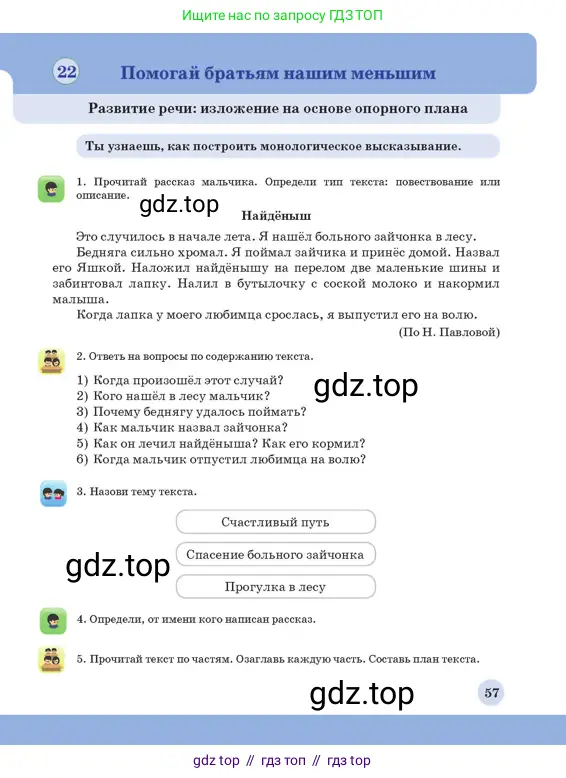 Ищите нас по запросу ГДЗ ТОП

22 Помогай братьям нашим меньшим

Развитие речи: изложение на основе опорного плана

Ты узнаешь, как построить монологическое высказывание.

1. Прочитай рассказ мальчика. Определи тип текста: повествование или описание.

gdz.top

Найдёныш

Это случилось в начале лета. Я нашёл больного зайчонка в лесу.

Бедняга сильно хромал. Я поймал зайчика и принёс домой. Назвал его Яшкой. Наложил найдёнышу на перелом две маленькие шины и забинтовал лапку. Налил в бутылочку с соской молоко и накормил малыша.

Когда лапка у моего любимца срослась, я выпустил его на волю.

(По Н. Павловой)

2. Ответь на вопросы по содержанию текста.

1) Когда произошёл этот случай?
2) Кого нашёл в лесу мальчик?
3) Почему беднягу удалось поймать?
4) Как мальчик назвал зайчонка?
5) Как он лечил найдёныша? Как его кормил?
6) Когда мальчик отпустил любимца на волю?

gdz.top

3. Назови тему текста.

Счастливый путь

Спасение больного зайчонка

Прогулка в лесу

gdz.top

4. Определи, от имени кого написан рассказ.

5. Прочитай текст по частям. Озаглавь каждую часть. Составь план текста.

gdz.top

57

gdz top // гдз топ // гдз top